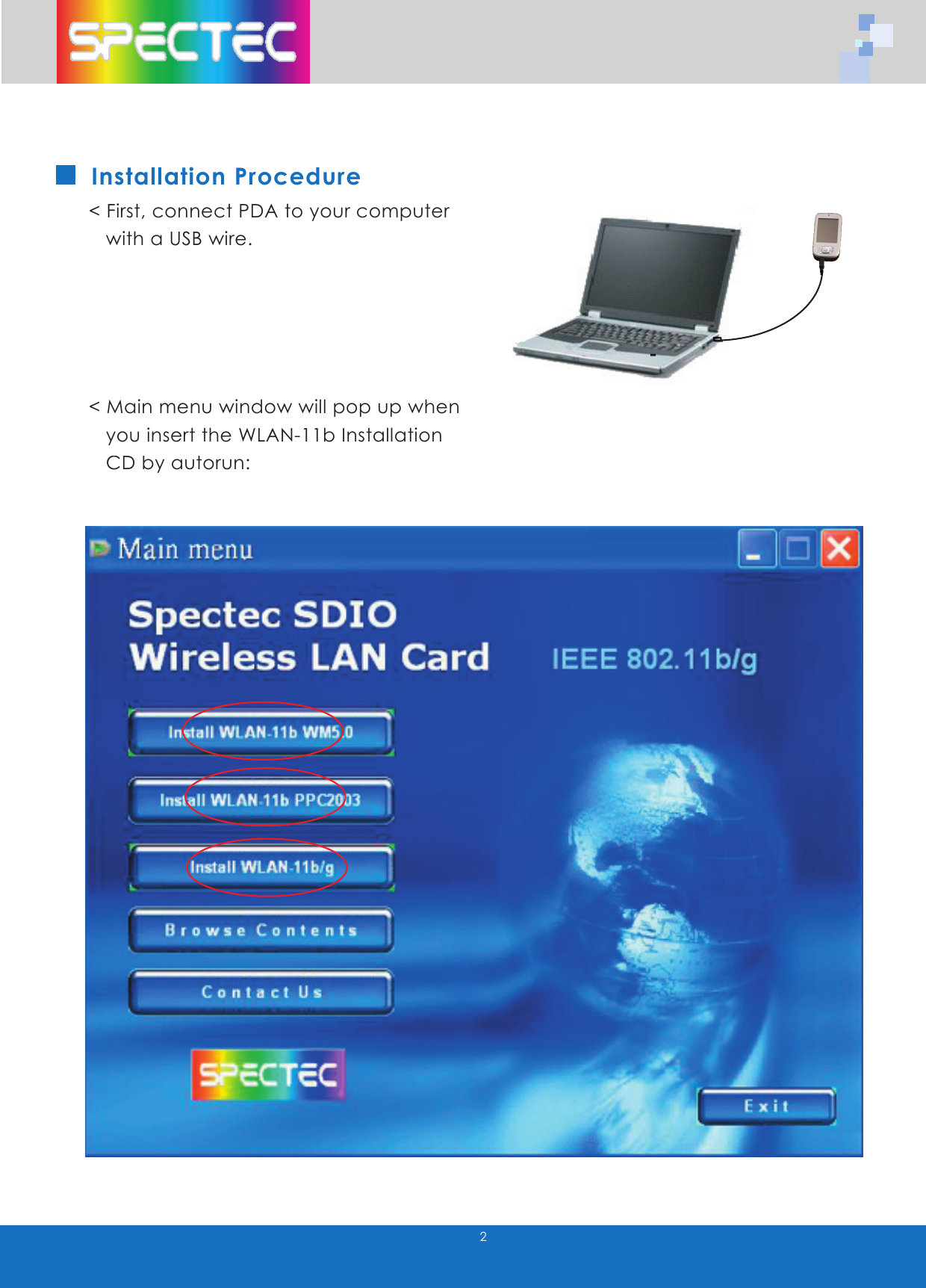 SPECTEC

Installation Procedure

< First, connect PDA to your computer with a USB wire.

< Main menu window will pop up when you insert the WLAN-11b Installation CD by autorun:

Main menu

Spectec SDIO Wireless LAN Card

IEEE 802.11b/g

Install WLAN-11b WM5.0

Install WLAN-11b PPC2003

Install WLAN-11b/g

Browse Contents

Contact Us

SPECTEC

Exit

2